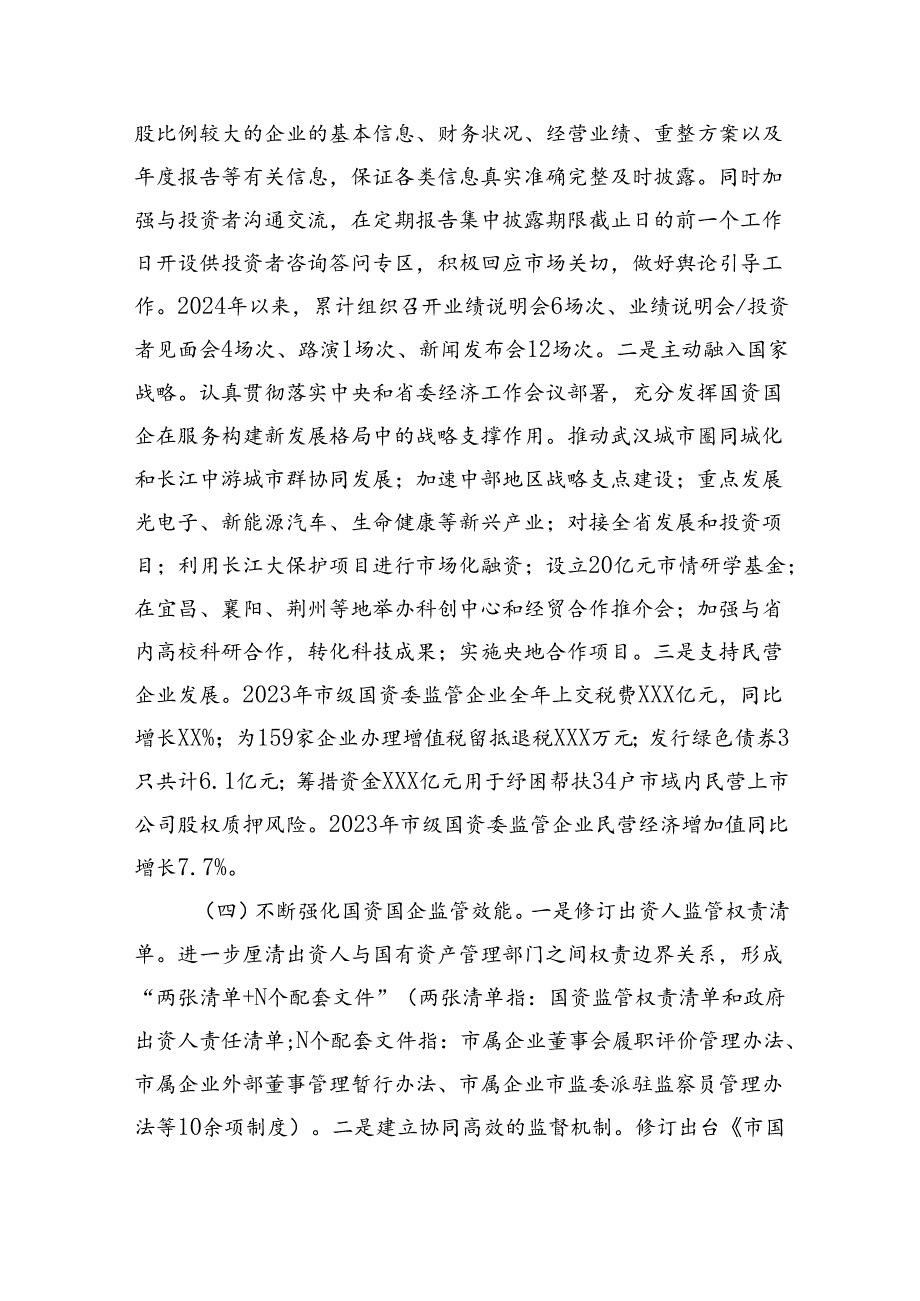 股比例较大的企业的基本信息、财务状况、经营业绩、重整方案以及年度报告等有关信息，保证各类信息真实准确完整及时披露。同时加强与投资者沟通交流，在定期报告集中披露期限截止日的前一个工作日开设供投资者咨询答问专区，积极回应市场关切，做好舆论引导工作。2024年以来，累计组织召开业绩说明会6场次、业绩说明会/投资者见面会4场次、路演1场次、新闻发布会12场次。二是主动融入国家战略。认真贯彻落实中央和省委经济工作会议部署，充分发挥国资国企在服务构建新发展格局中的战略支撑作用。推动武汉城市圈同城化和长江中游城市群协同发展；加速中部地区战略支点建设；重点发展光电子、新能源汽车、生命健康等新兴产业；对接全省发展和投资项目；利用长江大保护项目进行市场化融资；设立20亿元市情研学基金；在宜昌、襄阳、荆州等地举办科创中心和经贸合作推介会；加强与省内高校科研合作，转化科技成果；实施央地合作项目。三是支持民营企业发展。2023年市级国资委监管企业全年上交税费XXX亿元，同比增长XX%；为159家企业办理增值税留抵退税XXX万元；发行绿色债券3只共计6.1亿元；筹措资金XXX亿元用于纾困帮扶34户市域内民营上市公司股权质押风险。2023年市级国资委监管企业民营经济增加值同比增长7.7%。

（四）不断强化国资国企监管效能。一是修订出资人监管权责清单。进一步厘清出资人与国有资产管理部门之间权责边界关系，形成“两张清单+N个配套文件”（两张清单指：国资监管权责清单和政府出资人责任清单;N个配套文件指：市属企业董事会履职评价管理办法、市属企业外部董事管理暂行办法、市属企业市监委派驻监察员管理办法等10余项制度）。二是建立协同高效的监督机制。修订出台《市国